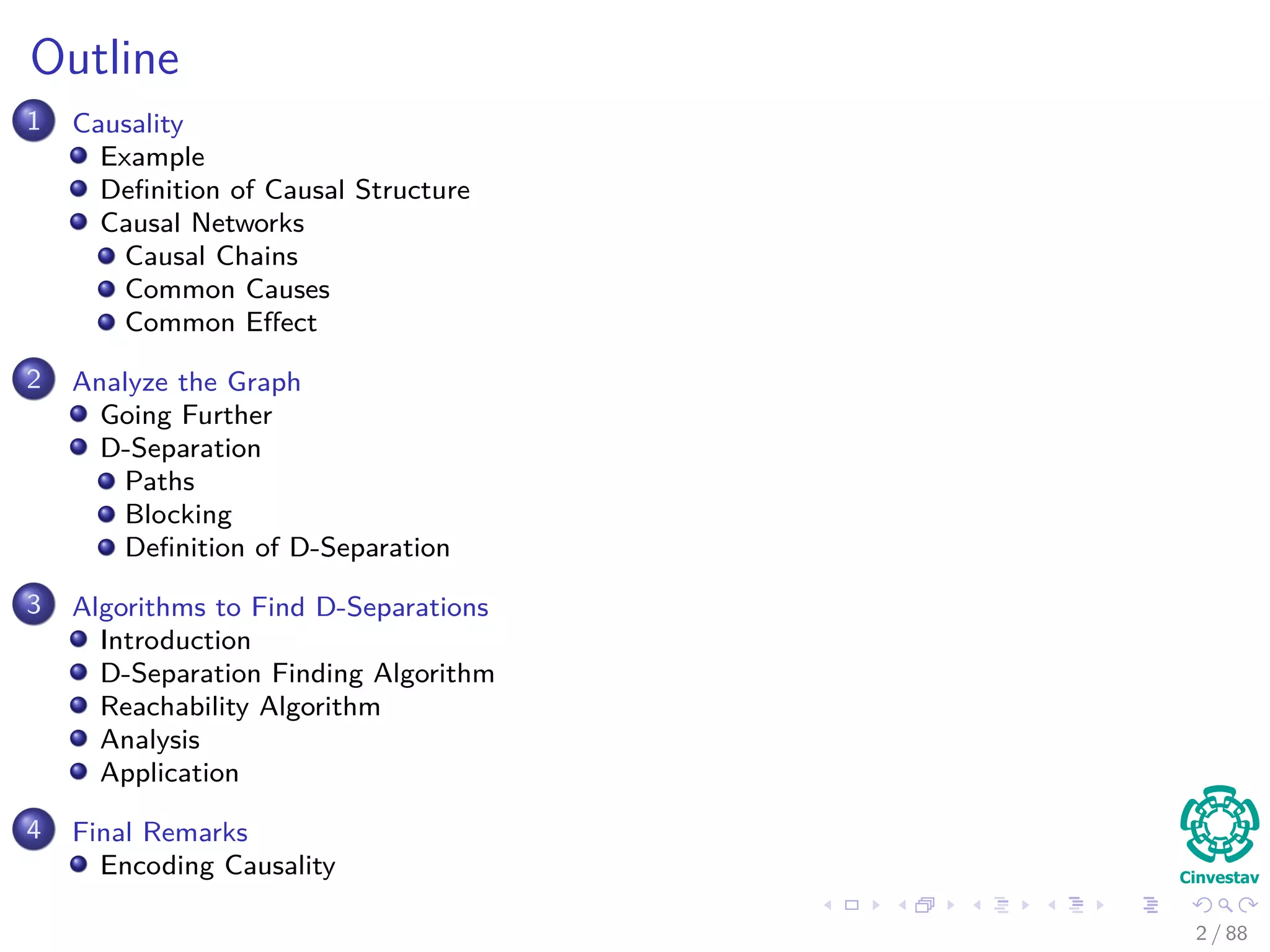 Outline

1 Causality
Example
Definition of Causal Structure
Causal Networks
Causal Chains
Common Causes
Common Effect

2 Analyze the Graph
Going Further
D-Separation
Paths
Blocking
Definition of D-Separation

3 Algorithms to Find D-Separations
Introduction
D-Separation Finding Algorithm
Reachability Algorithm
Analysis
Application

4 Final Remarks
Encoding Causality

Cinvestav

2 / 88